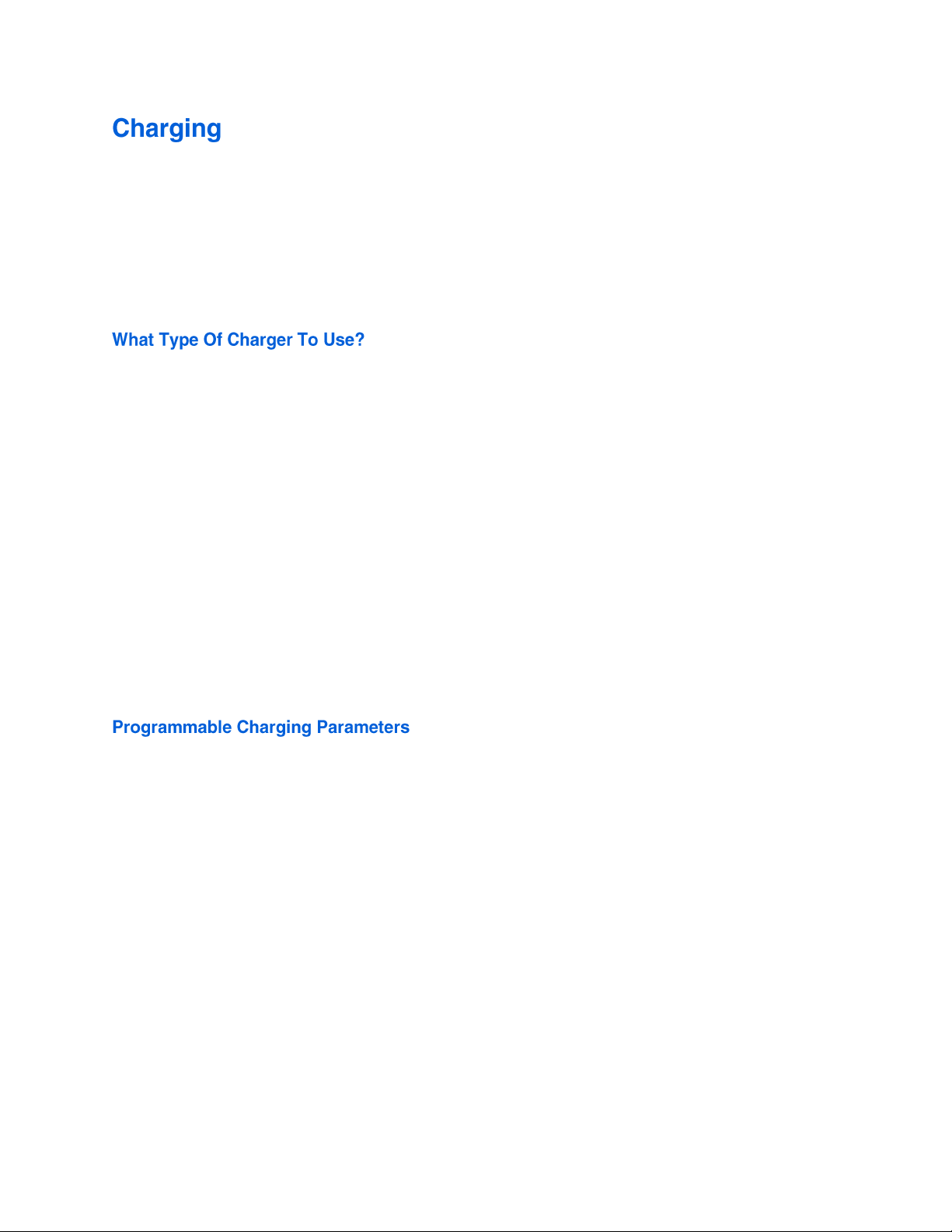 Charging

What Type Of Charger To Use?

Programmable Charging Parameters